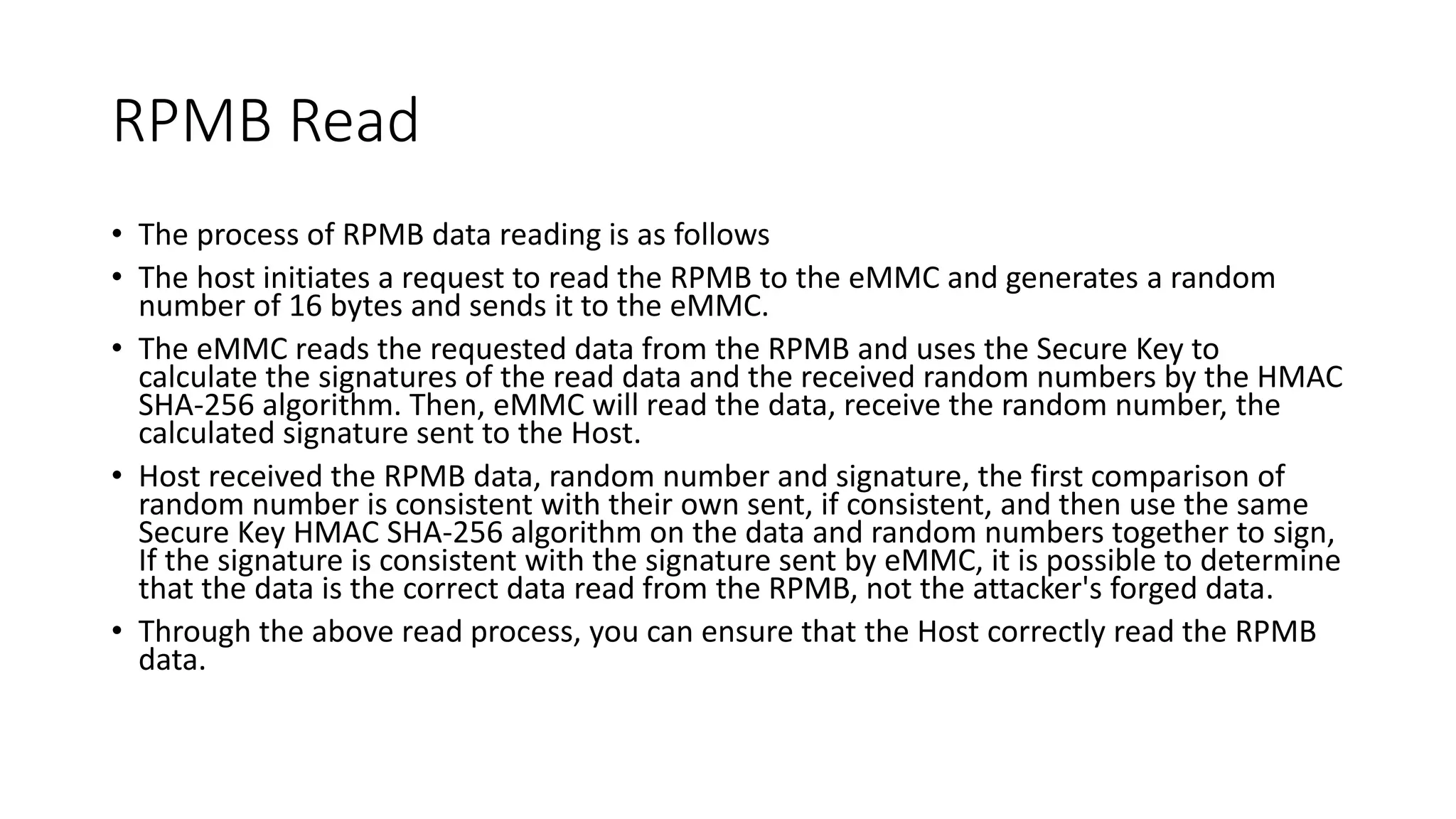 RPMB Read

• The process of RPMB data reading is as follows
• The host initiates a request to read the RPMB to the eMMC and generates a random number of 16 bytes and sends it to the eMMC.
• The eMMC reads the requested data from the RPMB and uses the Secure Key to calculate the signatures of the read data and the received random numbers by the HMAC SHA-256 algorithm. Then, eMMC will read the data, receive the random number, the calculated signature sent to the Host.
• Host received the RPMB data, random number and signature, the first comparison of random number is consistent with their own sent, if consistent, and then use the same Secure Key HMAC SHA-256 algorithm on the data and random numbers together to sign, If the signature is consistent with the signature sent by eMMC, it is possible to determine that the data is the correct data read from the RPMB, not the attacker's forged data.
• Through the above read process, you can ensure that the Host correctly read the RPMB data.